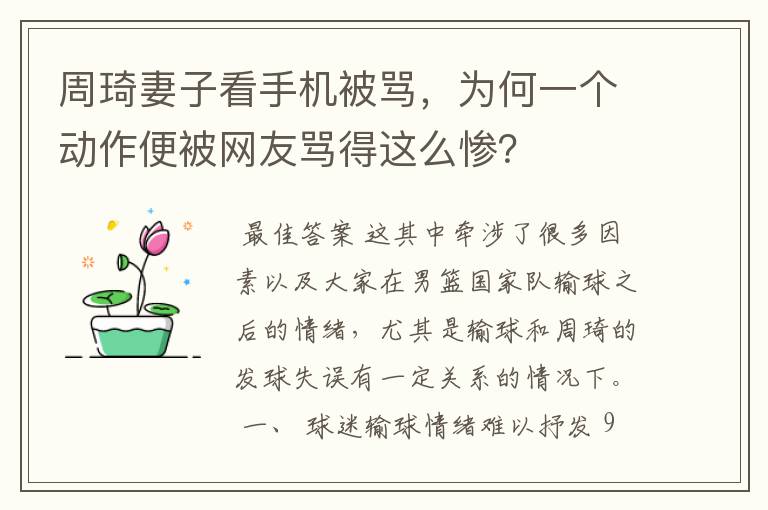 周琦妻子看手机被骂，为何一个动作便被网友骂得这么惨?

最佳答案 这其中牵涉了很多因素以及大家在男篮国家队输球之后的情绪，尤其是输球和周琦的发球失误有一定关系的情况下。

一、 球迷输球情绪难以抒发 9